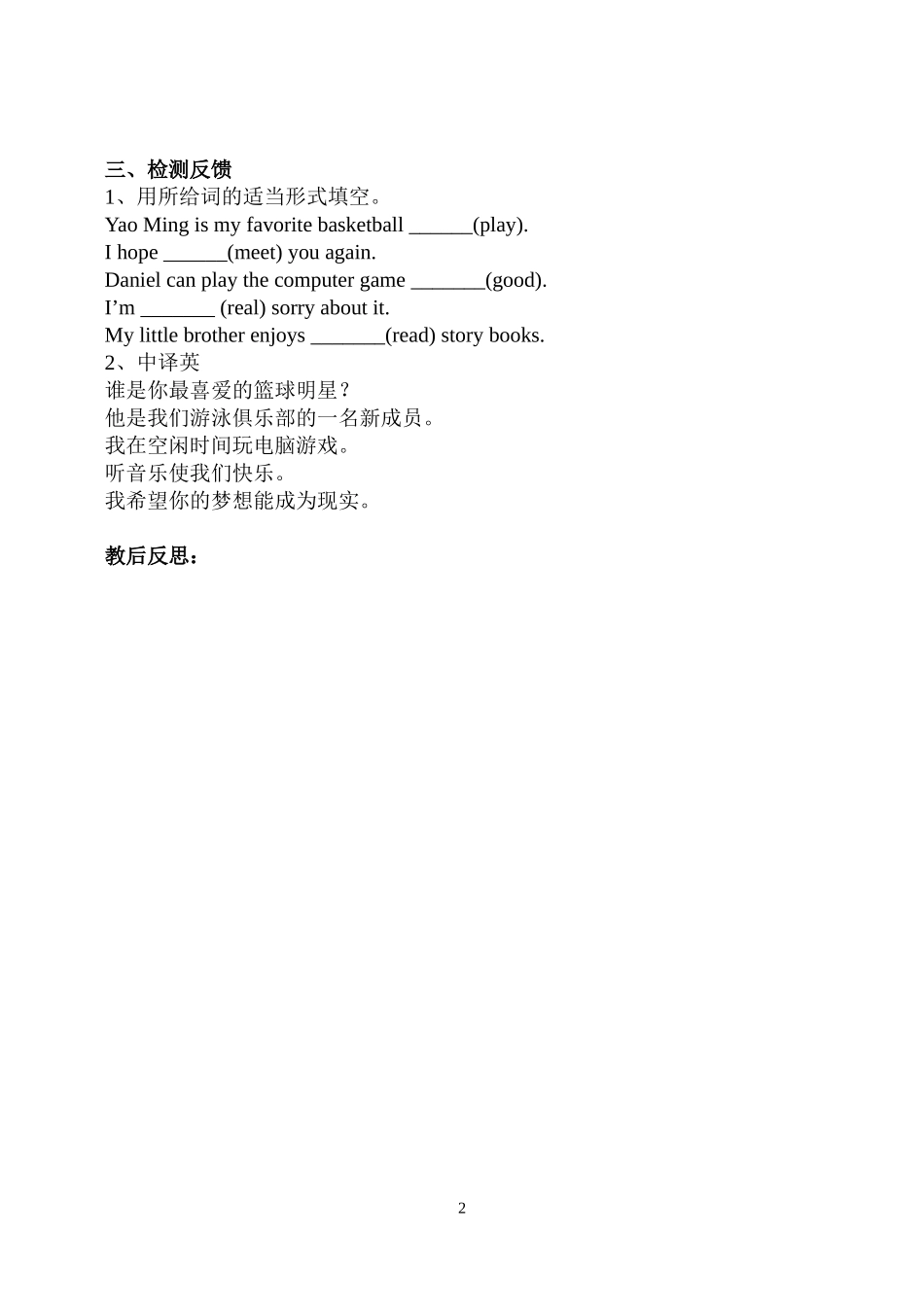 三、检测反馈
1、用所给词的适当形式填空。
Yao Ming is my favorite basketball ______(play).
I hope ______(meet) you again.
Daniel can play the computer game _______(good).
I’m _______ (real) sorry about it.
My little brother enjoys _______(read) story books.
2、中译英
谁是你最喜爱的篮球明星？
他是我们游泳俱乐部的一名新成员。
我在空闲时间玩电脑游戏。
听音乐使我们快乐。
我希望你的梦想能成为现实。

教后反思：

2